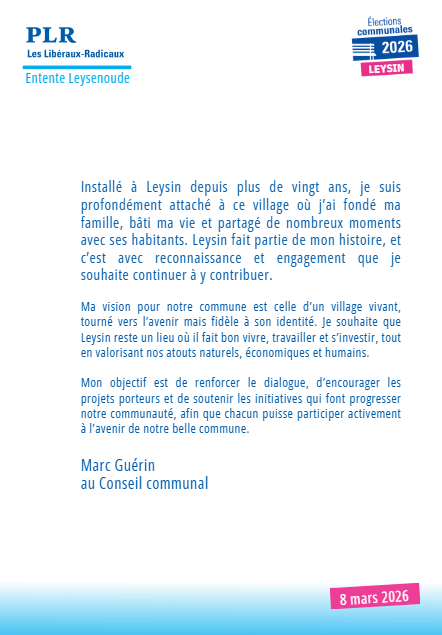 PLR
Les Libéraux-Radicaux
Entente Leysenoude

Élections
communales
2026
LEYSIN

Installé à Leysin depuis plus de vingt ans, je suis profondément attaché à ce village où j'ai fondé ma famille, bâti ma vie et partagé de nombreux moments avec ses habitants. Leysin fait partie de mon histoire, et c'est avec reconnaissance et engagement que je souhaite continuer à y contribuer.

Ma vision pour notre commune est celle d'un village vivant, tourné vers l'avenir mais fidèle à son identité. Je souhaite que Leysin reste un lieu où il fait bon vivre, travailler et s'investir, tout en valorisant nos atouts naturels, économiques et humains.

Mon objectif est de renforcer le dialogue, d'encourager les projets porteurs et de soutenir les initiatives qui font progresser notre communauté, afin que chacun puisse participer activement à l'avenir de notre belle commune.

Marc Guérin
au Conseil communal

8 mars 2026